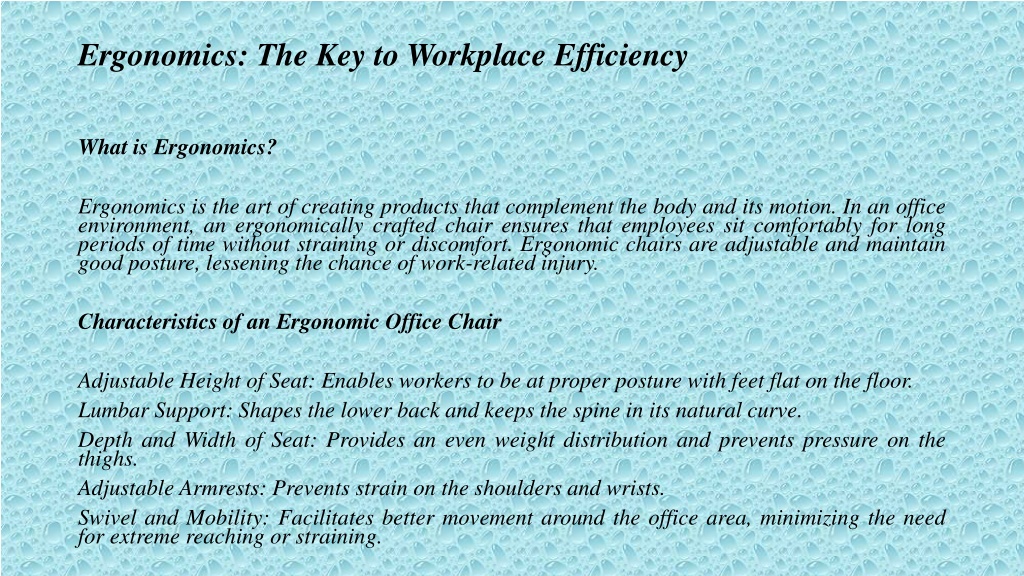 Ergonomics: The Key to Workplace Efficiency

What is Ergonomics?

Ergonomics is the art of creating products that complement the body and its motion. In an office environment, an ergonomically crafted chair ensures that employees sit comfortably for long periods of time without straining or discomfort. Ergonomic chairs are adjustable and maintain good posture, lessening the chance of work-related injury.

Characteristics of an Ergonomic Office Chair

Adjustable Height of Seat: Enables workers to be at proper posture with feet flat on the floor.

Lumbar Support: Shapes the lower back and keeps the spine in its natural curve.

Depth and Width of Seat: Provides an even weight distribution and prevents pressure on the thighs.

Adjustable Armrests: Prevents strain on the shoulders and wrists.

Swivel and Mobility: Facilitates better movement around the office area, minimizing the need for extreme reaching or straining.